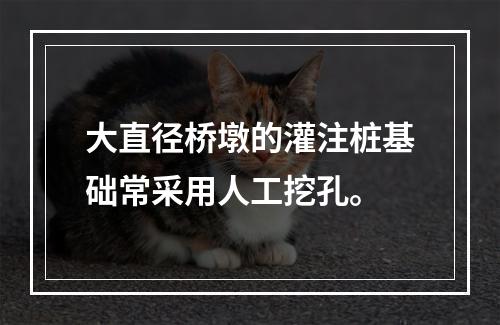 大直径桥墩的灌注桩基础常采用人工挖孔。